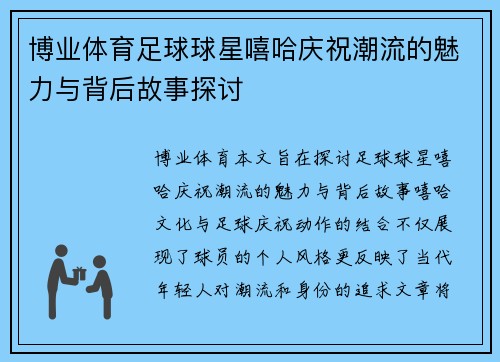 博业体育足球球星嘻哈庆祝潮流的魅力与背后故事探讨

博业体育本文旨在探讨足球球星嘻哈庆祝潮流的魅力与背后故事嘻哈文化与足球庆祝动作的结合不仅展现了球员的个人风格更反映了当代年轻人对潮流和身份的追求文章将